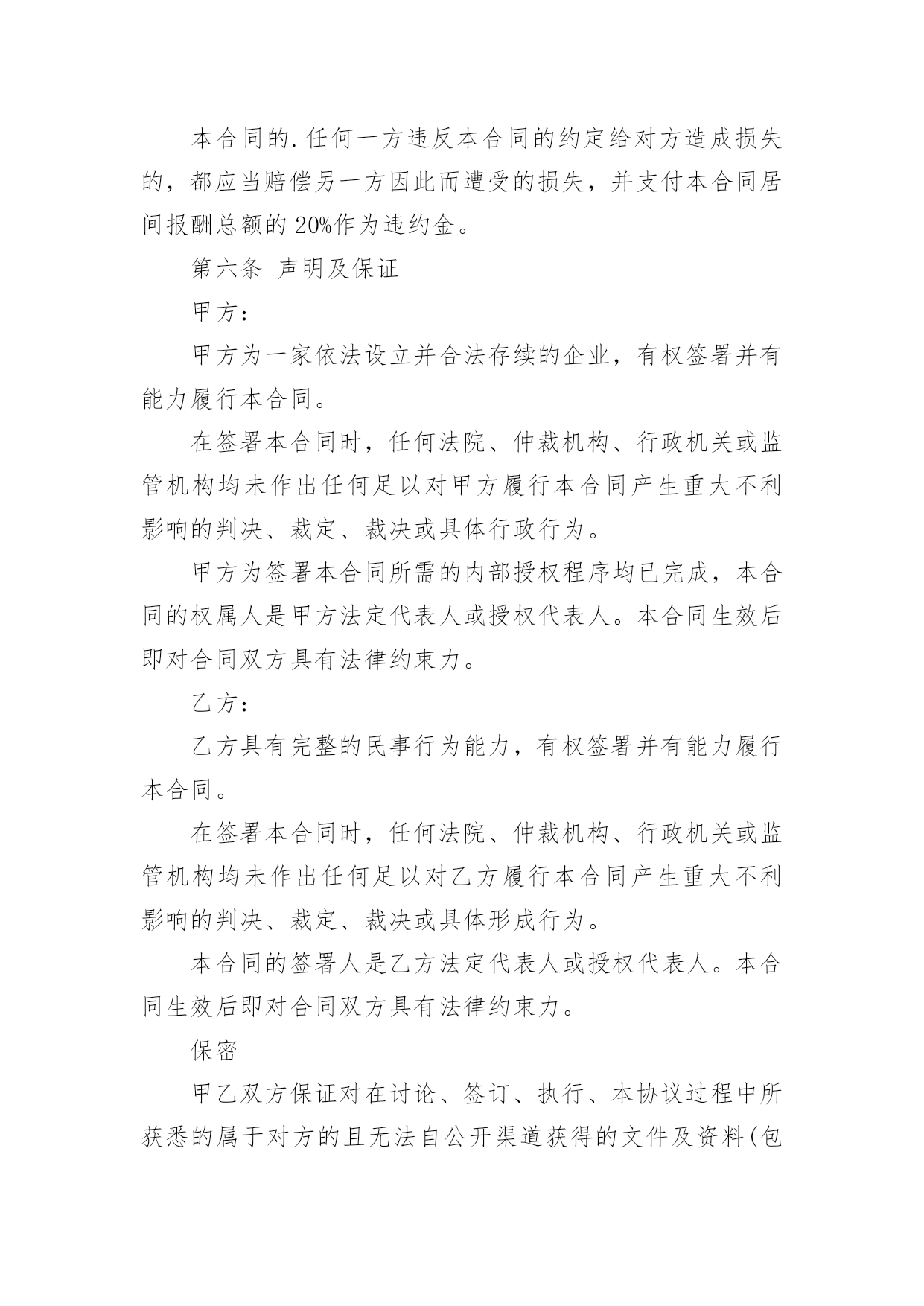 本合同的.任何一方违反本合同的约定给对方造成损失的，都应当赔偿另一方因此而遭受的损失，并支付本合同居间报酬总额的20%作为违约金。

第六条 声明及保证

甲方：

甲方为一家依法设立并合法存续的企业，有权签署并有能力履行本合同。

在签署本合同时，任何法院、仲裁机构、行政机关或监管机构均未作出任何足以对甲方履行本合同产生重大不利影响的判决、裁定、裁决或具体行政行为。

甲方为签署本合同所需的内部授权程序均已完成，本合同的权属人是甲方法定代表人或授权代表人。本合同生效后即对合同双方具有法律约束力。

乙方：

乙方具有完整的民事行为能力，有权签署并有能力履行本合同。

在签署本合同时，任何法院、仲裁机构、行政机关或监管机构均未作出任何足以对乙方履行本合同产生重大不利影响的判决、裁定、裁决或具体形成行为。

本合同的签署人是乙方法定代表人或授权代表人。本合同生效后即对合同双方具有法律约束力。

保密

甲乙双方保证对在讨论、签订、执行、本协议过程中所获悉的属于对方的且无法自公开渠道获得的文件及资料(包